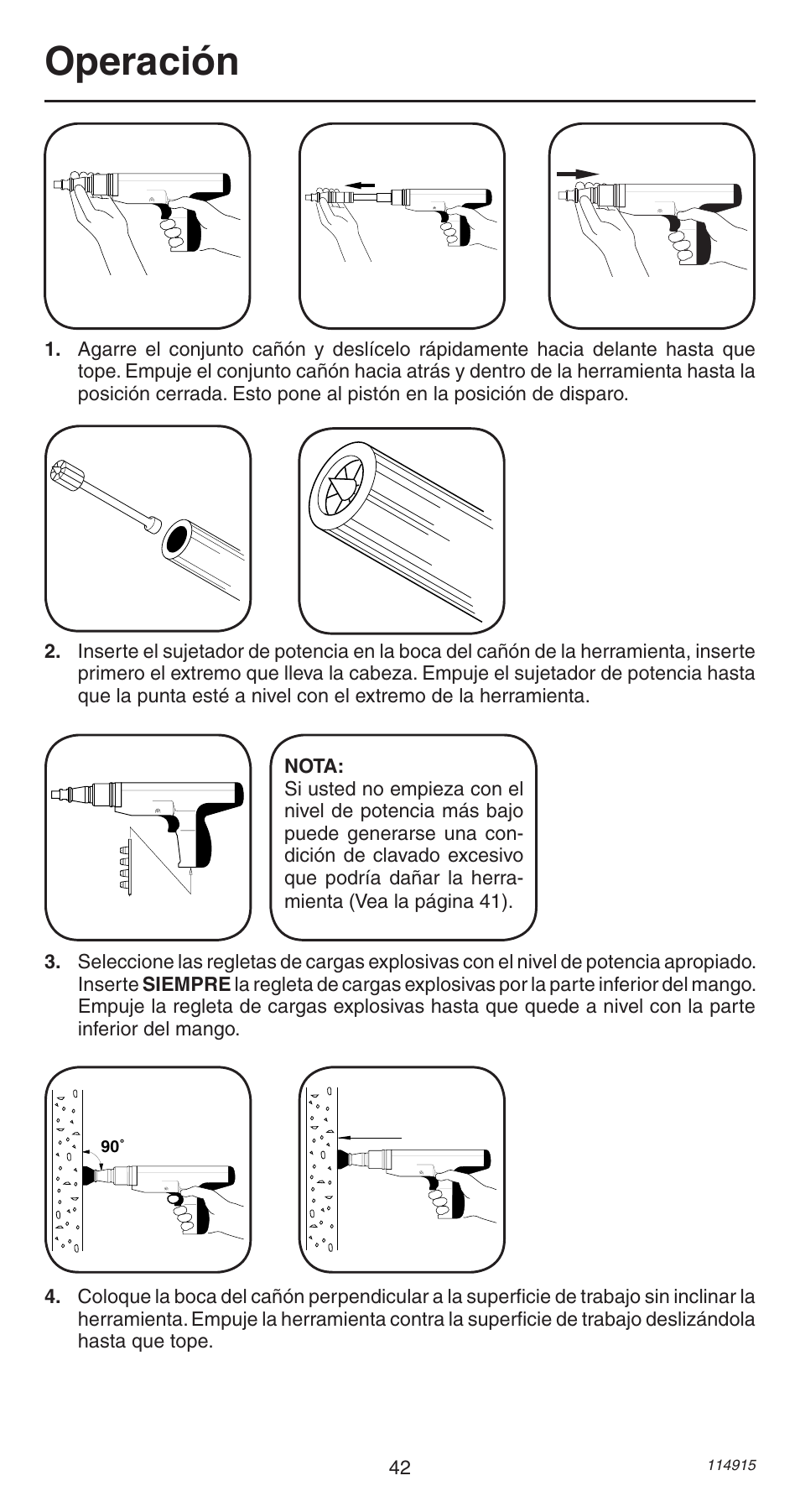 Operación

1. Agarre el conjunto cañón y deslícelo rápidamente hacia delante hasta que tope. Empuje el conjunto cañón hacia atrás y dentro de la herramienta hasta la posición cerrada. Esto pone al pistón en la posición de disparo.

2. Inserte el sujetador de potencia en la boca del cañón de la herramienta, inserte primero el extremo que lleva la cabeza. Empuje el sujetador de potencia hasta que la punta esté a nivel con el extremo de la herramienta.

NOTA:
Si usted no empieza con el nivel de potencia más bajo puede generarse una condición de clavado excesivo que podría dañar la herramienta (Vea la página 41).

3. Seleccione las regletas de cargas explosivas con el nivel de potencia apropiado. Inserte SIEMPRE la regleta de cargas explosivas por la parte inferior del mango. Empuje la regleta de cargas explosivas hasta que quede a nivel con la parte inferior del mango.

90˚

4. Coloque la boca del cañón perpendicular a la superficie de trabajo sin inclinar la herramienta. Empuje la herramienta contra la superficie de trabajo deslizándola hasta que tope.

42

114915